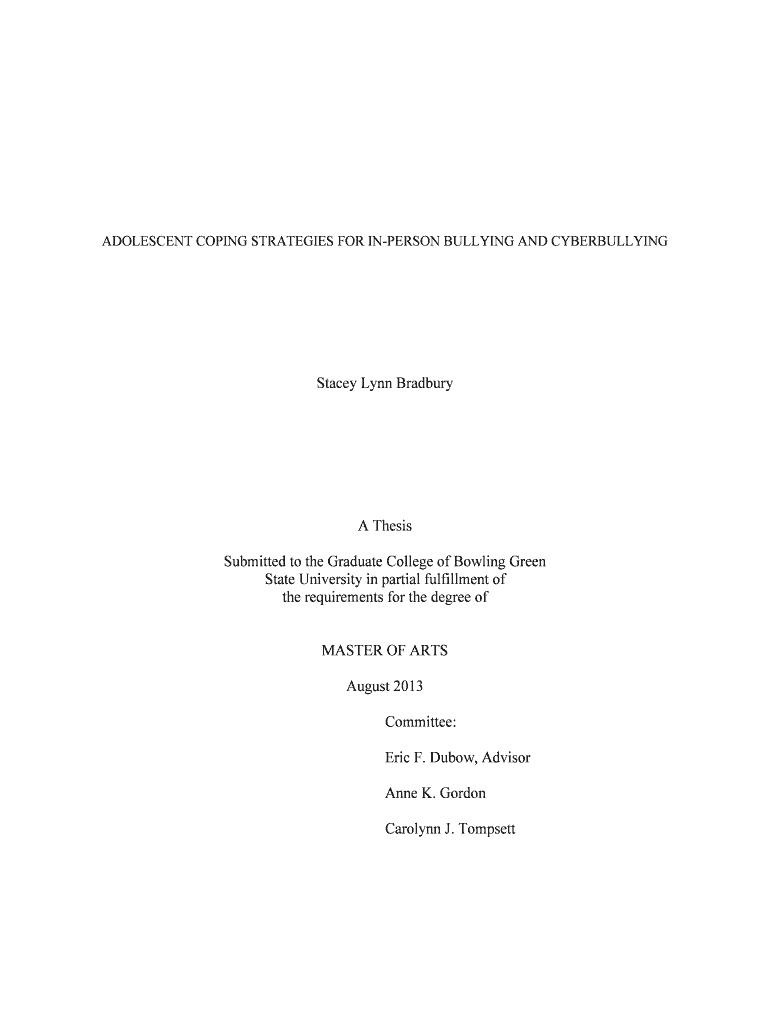 ADOLESCENT COPING STRATEGIES FOR IN-PERSON BULLYING AND CYBERBULLYING

Stacey Lynn Bradbury

A Thesis

Submitted to the Graduate College of Bowling Green State University in partial fulfillment of the requirements for the degree of

MASTER OF ARTS

August 2013

Committee:

Eric F. Dubow, Advisor

Anne K. Gordon

Carolynn J. Tompsett